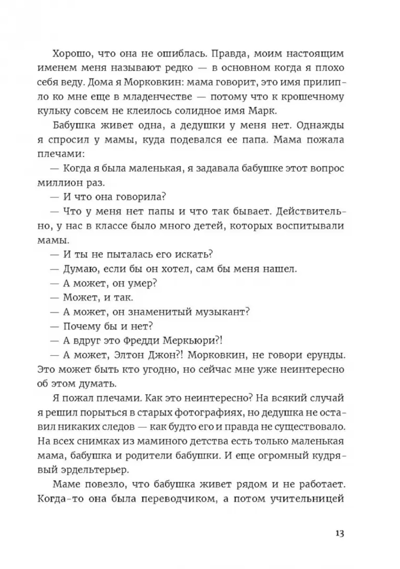 Хорошо, что она не ошиблась. Правда, моим настоящим именем меня называют редко — в основном когда я плохо себя веду. Дома я Морковкин: мама говорит, это имя прилипло ко мне еще в младенчестве — потому что к крошечному кульку совсем не клеилось солидное имя Марк.

Бабушка живет одна, а дедушки у меня нет. Однажды я спросил у мамы, куда подевался ее папа. Мама пожала плечами:

— Когда я была маленькая, я задавала бабушке этот вопрос миллион раз.

— И что она говорила?

— Что у меня нет папы и что так бывает. Действительно, у нас в классе было много детей, которых воспитывали мамы.

— И ты не пыталась его искать?

— Думаю, если бы он хотел, сам бы меня нашел.

— А может, он умер?

— Может, и так.

— А может, он знаменитый музыкант?

— Почему бы и нет?

— А вдруг это Фредди Меркьюри?!

— А может, Элтон Джон?! Морковкин, не говори ерунды. Это может быть кто угодно, но сейчас мне уже неинтересно об этом думать.

Я пожал плечами. Как это неинтересно? На всякий случай я решил порыться в старых фотографиях, но дедушка не оставил никаких следов — как будто его и правда не существовало. На всех снимках из маминого детства есть только маленькая мама, бабушка и родители бабушки. И еще огромный кудрявый эрдельтерьер.

Маме повезло, что бабушка живет рядом и не работает. Когда-то она была переводчиком, а потом учительницей

13